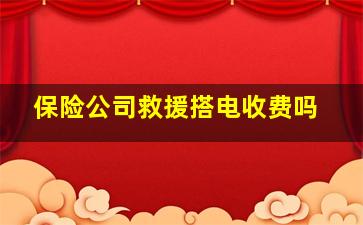 保险公司救援搭电收费吗